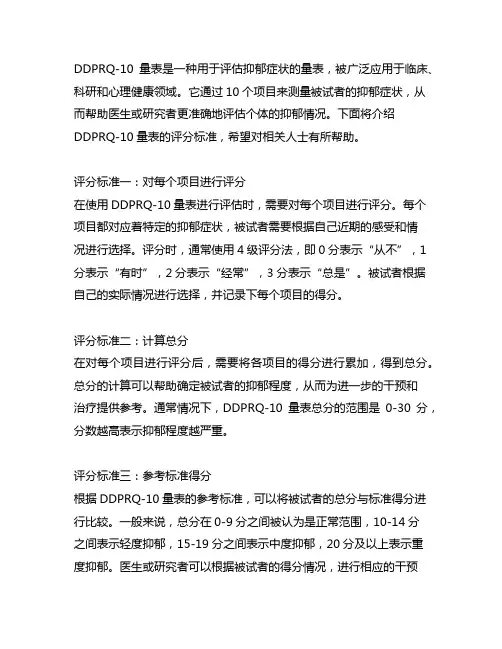 DDPRQ-10 量表是一种用于评估抑郁症状的量表，被广泛应用于临床、科研和心理健康领域。它通过 10 个项目来测量被试者的抑郁症状，从而帮助医生或研究者更准确地评估个体的抑郁情况。下面将介绍 DDPRQ-10 量表的评分标准，希望对相关人士有所帮助。

评分标准一：对每个项目进行评分
在使用 DDPRQ-10 量表进行评估时，需要对每个项目进行评分。每个项目都对应着特定的抑郁症状，被试者需要根据自己近期的感受和情况进行选择。评分时，通常使用 4 级评分法，即 0 分表示“从不”，1 分表示“有时”，2 分表示“经常”，3 分表示“总是”。被试者根据自己的实际情况进行选择，并记录下每个项目的得分。

评分标准二：计算总分
在对每个项目进行评分后，需要将各项目的得分进行累加，得到总分。总分的计算可以帮助确定被试者的抑郁程度，从而为进一步的干预和治疗提供参考。通常情况下，DDPRQ-10 量表总分的范围是 0-30 分，分数越高表示抑郁程度越严重。

评分标准三：参考标准得分
根据 DDPRQ-10 量表的参考标准，可以将被试者的总分与标准得分进行比较。一般来说，总分在 0-9 分之间被认为是正常范围，10-14 分之间表示轻度抑郁，15-19 分之间表示中度抑郁，20 分及以上表示重度抑郁。医生或研究者可以根据被试者的得分情况，进行相应的干预